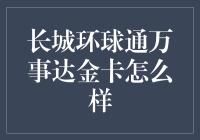 长城环球通万事达金卡怎么样